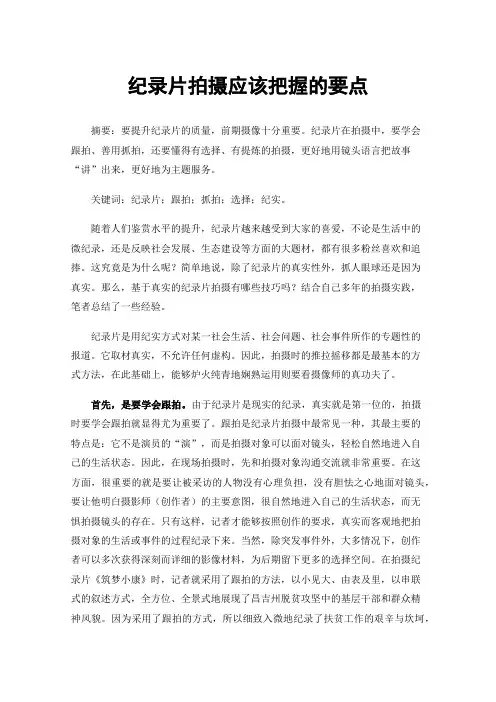 纪录片拍摄应该把握的要点

摘要：要提升纪录片的质量，前期摄像十分重要。纪录片在拍摄中，要学会跟拍、善用抓拍，还要懂得有选择、有提炼的拍摄，更好地用镜头语言把故事“讲”出来，更好地为主题服务。

关键词：纪录片；跟拍；抓拍；选择；纪实。

随着人们鉴赏水平的提升，纪录片越来越受到大家的喜爱，不论是生活中的微纪录，还是反映社会发展、生态建设等方面的大题材，都有很多粉丝喜欢和追捧。这究竟是为什么呢？简单地说，除了纪录片的真实性外，抓人眼球还是因为真实。那么，基于真实的纪录片拍摄有哪些技巧吗？结合自己多年的拍摄实践，笔者总结了一些经验。

纪录片是用纪实方式对某一社会生活、社会问题、社会事件所作的专题性的报道。它取材真实，不允许任何虚构。因此，拍摄时的推拉摇移都是最基本的方式方法，在此基础上，能够炉火纯青地娴熟运用则要看摄像师的真功夫了。

首先，是要学会跟拍。由于纪录片是现实的纪录，真实就是第一位的，拍摄时要学会跟拍就显得尤为重要了。跟拍是纪录片拍摄中最常见一种，其最主要的特点是：它不是演员的“演”，而是拍摄对象可以面对镜头，轻松自然地进入自己的生活状态。因此，在现场拍摄时，先和拍摄对象沟通交流就非常重要。在这方面，很重要的就是要让被采访的人物没有心理负担，没有胆怯之心地面对镜头，要让他明白摄影师（创作者）的主要意图，很自然地进入自己的生活状态，而无惧拍摄镜头的存在。只有这样，记者才能够按照创作的要求，真实而客观地把拍摄对象的生活或事件的过程纪录下来。当然，除突发事件外，大多情况下，创作者可以多次获得深刻而详细的影像材料，为后期留下更多的选择空间。在拍摄纪录片《筑梦小康》时，记者就采用了跟拍的方法，以小见大、由表及里，以串联式的叙述方式，全方位、全景式地展现了昌吉州脱贫攻坚中的基层干部和群众精神风貌。因为采用了跟拍的方式，所以细致入微地纪录了扶贫工作的艰辛与坎坷，